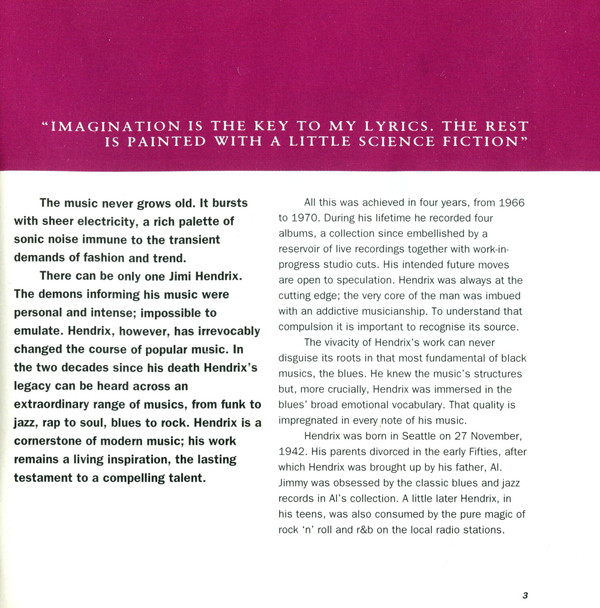 "IMAGINATION IS THE KEY TO MY LYRICS. THE REST IS PAINTED WITH A LITTLE SCIENCE FICTION"

The music never grows old. It bursts with sheer electricity, a rich palette of sonic noise immune to the transient demands of fashion and trend.

There can be only one Jimi Hendrix. The demons informing his music were personal and intense; impossible to emulate. Hendrix, however, has irrevocably changed the course of popular music. In the two decades since his death Hendrix's legacy can be heard across an extraordinary range of musics, from funk to jazz, rap to soul, blues to rock. Hendrix is a cornerstone of modern music; his work remains a living inspiration, the lasting testament to a compelling talent.

All this was achieved in four years, from 1966 to 1970. During his lifetime he recorded four albums, a collection since embellished by a reservoir of live recordings together with work-in-progress studio cuts. His intended future moves are open to speculation. Hendrix was always at the cutting edge; the very core of the man was imbued with an addictive musicianship. To understand that compulsion it is important to recognise its source.

The vivacity of Hendrix's work can never disguise its roots in that most fundamental of black musics, the blues. He knew the music's structures but, more crucially, Hendrix was immersed in the blues' broad emotional vocabulary. That quality is impregnated in every note of his music.

Hendrix was born in Seattle on 27 November, 1942. His parents divorced in the early Fifties, after which Hendrix was brought up by his father, Al. Jimmy was obsessed by the classic blues and jazz records in Al's collection. A little later Hendrix, in his teens, was also consumed by the pure magic of rock 'n' roll and r&b on the local radio stations.

3